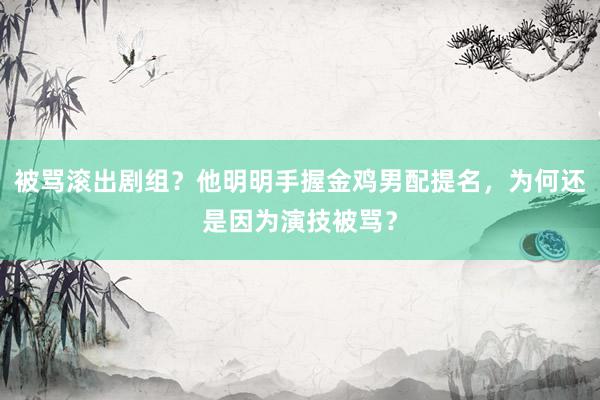 被骂滚出剧组？他明明手握金鸡男配提名，为何还是因为演技被骂？